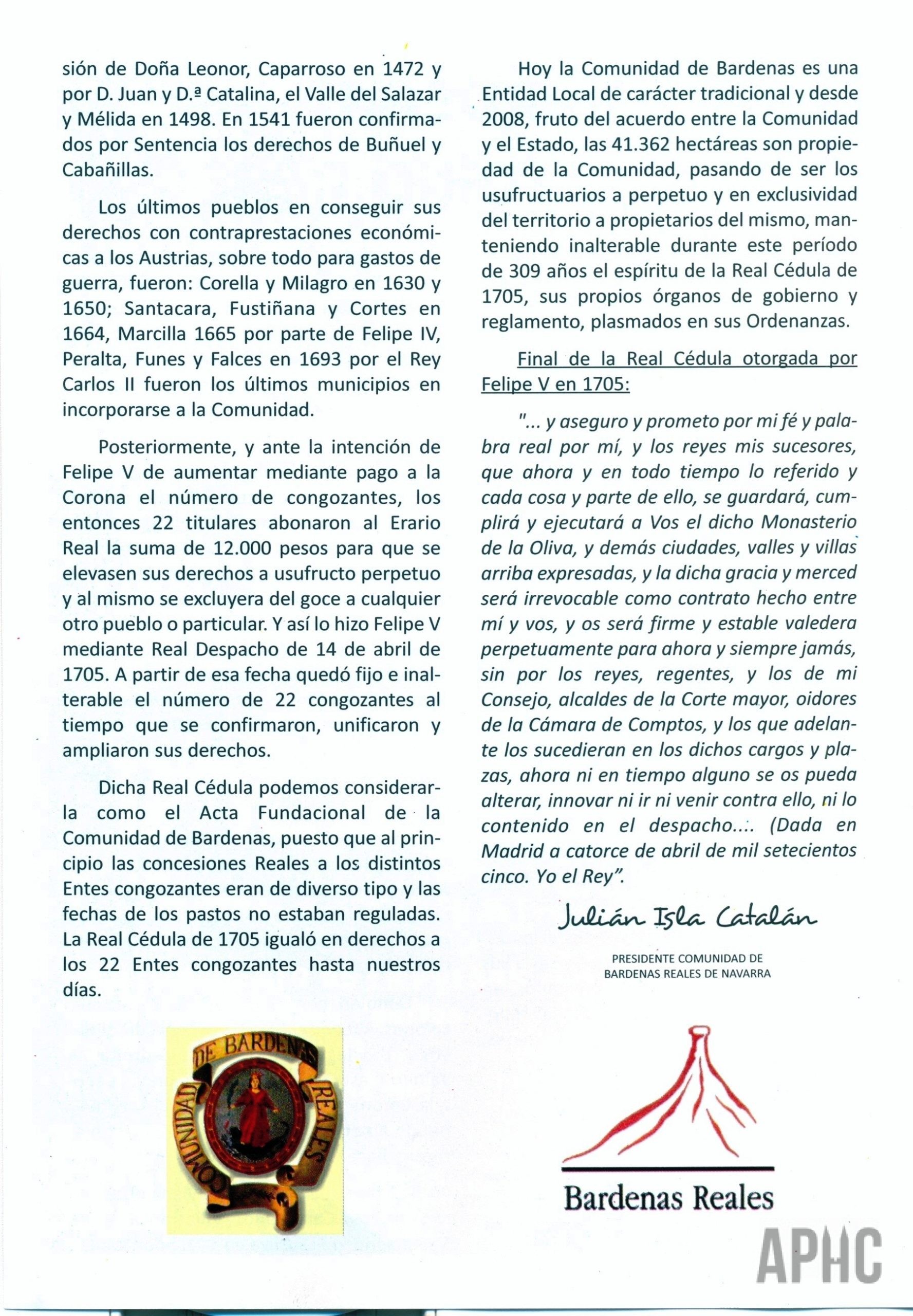 sión de Doña Leonor, Caparroso en 1472 y por D. Juan y D.ª Catalina, el Valle del Salazar y Mélida en 1498. En 1541 fueron confirmados por Sentencia los derechos de Buñuel y Cabañillas.

Los últimos pueblos en conseguir sus derechos con contraprestaciones económicas a los Austrias, sobre todo para gastos de guerra, fueron: Corella y Milagro en 1630 y 1650; Santacara, Fustiñana y Cortes en 1664, Marcilla 1665 por parte de Felipe IV, Peralta, Funes y Falces en 1693 por el Rey Carlos II fueron los últimos municipios en incorporarse a la Comunidad.

Posteriormente, y ante la intención de Felipe V de aumentar mediante pago a la Corona el número de congozantes, los entonces 22 titulares abonaron al Erario Real la suma de 12.000 pesos para que se elevasen sus derechos a usufructo perpetuo y al mismo se excluyera del goce a cualquier otro pueblo o particular. Y así lo hizo Felipe V mediante Real Despacho de 14 de abril de 1705. A partir de esa fecha quedó fijo e inalterable el número de 22 congozantes al tiempo que se confirmaron, unificaron y ampliaron sus derechos.

Dicha Real Cédula podemos considerarla como el Acta Fundacional de la Comunidad de Bardenas, puesto que al principio las concesiones Reales a los distintos Entes congozantes eran de diverso tipo y las fechas de los pastos no estaban reguladas. La Real Cédula de 1705 igualó en derechos a los 22 Entes congozantes hasta nuestros días.

COMUNIDAD DE BARDENAS REALES

Hoy la Comunidad de Bardenas es una Entidad Local de carácter tradicional y desde 2008, fruto del acuerdo entre la Comunidad y el Estado, las 41.362 hectáreas son propiedad de la Comunidad, pasando de ser los usufructuarios a perpetuo y en exclusividad del territorio a propietarios del mismo, manteniendo inalterable durante este período de 309 años el espíritu de la Real Cédula de 1705, sus propios órganos de gobierno y reglamento, plasmados en sus Ordenanzas.

Final de la Real Cédula otorgada por Felipe V en 1705:

"... y aseguro y prometo por mi fé y palabra real por mí, y los reyes mis sucesores, que ahora y en todo tiempo lo referido y cada cosa y parte de ello, se guardará, cumplirá y ejecutará a Vos el dicho Monasterio de la Oliva, y demás ciudades, valles y villas arriba expresadas, y la dicha gracia y merced será irrevocable como contrato hecho entre mí y vos, y os será firme y estable valedera perpetuamente para ahora y siempre jamás, sin por los reyes, regentes, y los de mi Consejo, alcaldes de la Corte mayor, oidores de la Cámara de Comptos, y los que adelante los sucedieran en los dichos cargos y plazas, ahora ni en tiempo alguno se os pueda alterar, innovar ni ir ni venir contra ello, ni lo contenido en el despacho.... (Dada en Madrid a catorce de abril de mil setecientos cinco. Yo el Rey".

Julián Isla Catalán

PRESIDENTE COMUNIDAD DE BARDENAS REALES DE NAVARRA

Bardenas Reales

APHC